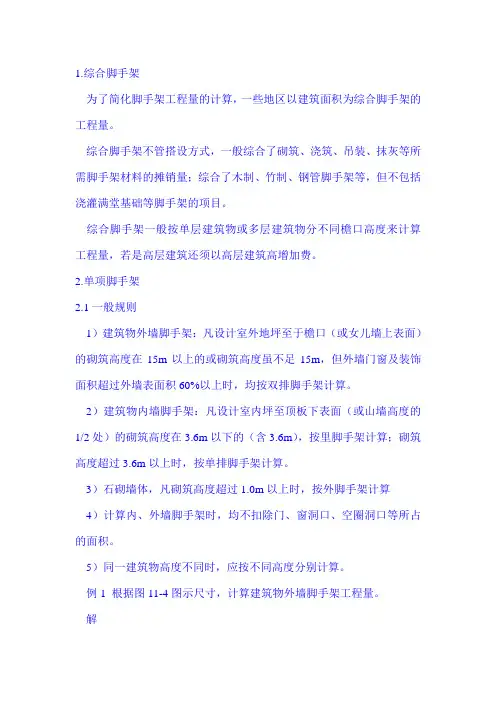 1.综合脚手架

为了简化脚手架工程量的计算，一些地区以建筑面积为综合脚手架的工程量。

综合脚手架不管搭设方式，一般综合了砌筑、浇筑、吊装、抹灰等所需脚手架材料的摊销量；综合了木制、竹制、钢管脚手架等，但不包括浇灌满堂基础等脚手架的项目。

综合脚手架一般按单层建筑物或多层建筑物分不同檐口高度来计算工程量，若是高层建筑还须以高层建筑高增加费。

2.单项脚手架

2.1 一般规则

1）建筑物外墙脚手架：凡设计室外地坪至于檐口（或女儿墙上表面）的砌筑高度在 15m 以上的或砌筑高度虽不足 15m，但外墙门窗及装饰面积超过外墙表面积 60%以上时，均按双排脚手架计算。

2）建筑物内墙脚手架：凡设计室内坪至顶板下表面（或山墙高度的 1/2 处）的砌筑高度在 3.6m 以下的（含 3.6m），按里脚手架计算；砌筑高度超过 3.6m 以上时，按单排脚手架计算。

3）石砌墙体，凡砌筑高度超过 1.0m 以上时，按外脚手架计算

4）计算内、外墙脚手架时，均不扣除门、窗洞口、空圈洞口等所占的面积。

5）同一建筑物高度不同时，应按不同高度分别计算。

例 1 根据图 11-4 图示尺寸，计算建筑物外墙脚手架工程量。

解